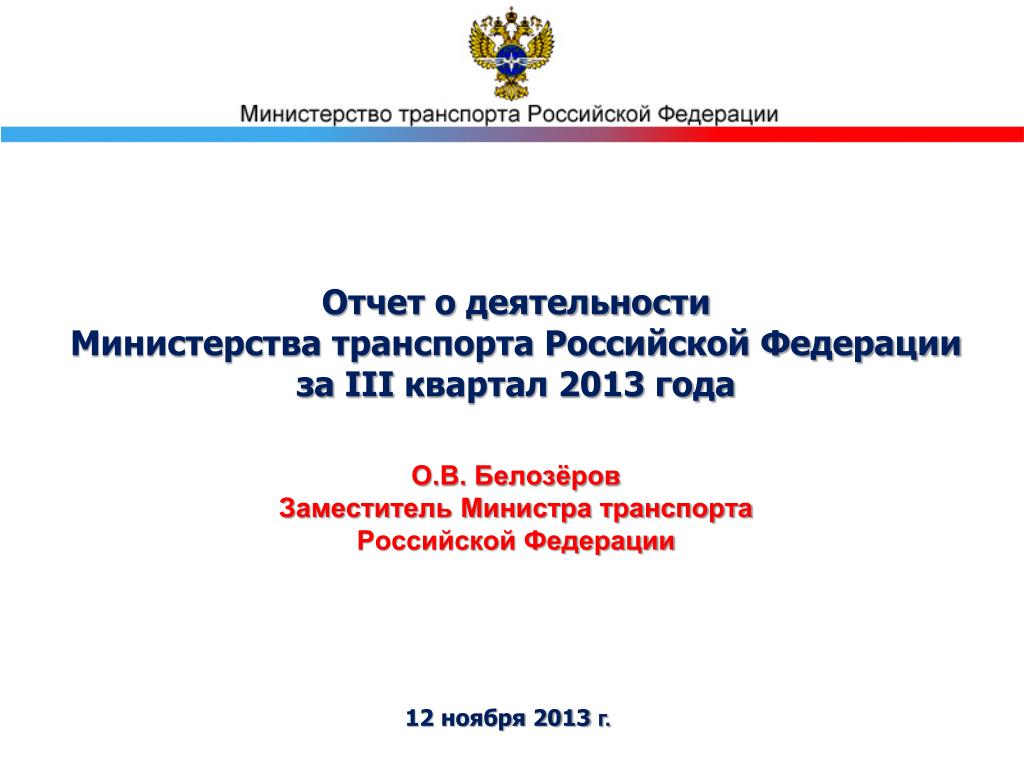 Министерство транспорта Российской Федерации

Отчет о деятельности
Министерства транспорта Российской Федерации
за III квартал 2013 года

О.В. Белозёров
Заместитель Министра транспорта
Российской Федерации

12 ноября 2013 г.